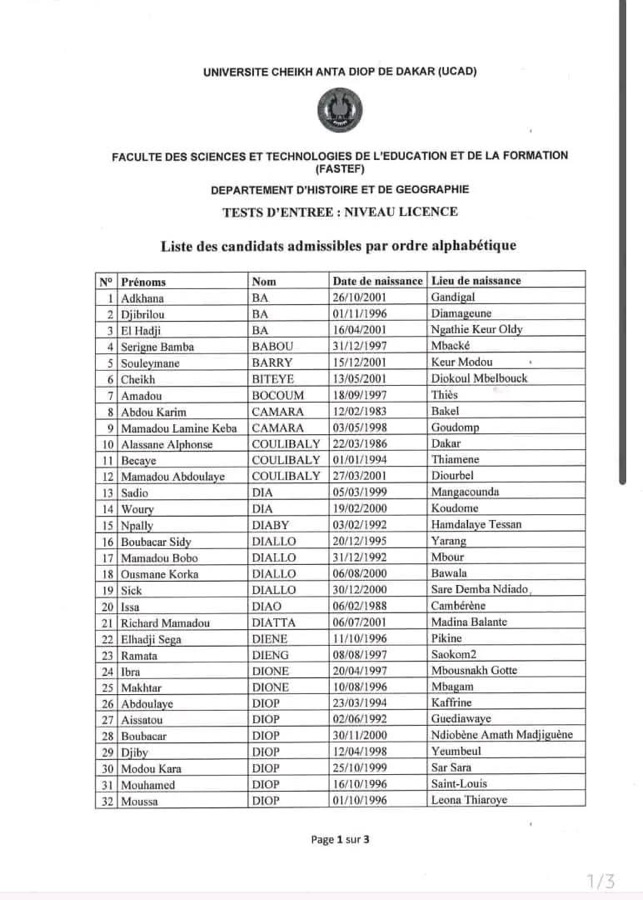 UNIVERSITE CHEIKH ANTA DIOP DE DAKAR (UCAD)

FACULTE DES SCIENCES ET TECHNOLOGIES DE L'EDUCATION ET DE LA FORMATION (FASTEF)

DEPARTEMENT D'HISTOIRE ET DE GEOGRAPHIE

TESTS D'ENTREE : NIVEAU LICENCE

Liste des candidats admissibles par ordre alphabétique

| N° | Prénoms | Nom | Date de naissance | Lieu de naissance |
|---|---|---|---|---|
| 1 | Adkhana | BA | 26/10/2001 | Gandigal |
| 2 | Djibrilou | BA | 01/11/1996 | Diamageune |
| 3 | El Hadji | BA | 16/04/2001 | Ngathie Keur Oldy |
| 4 | Serigne Bamba | BABOU | 31/12/1997 | Mbacké |
| 5 | Souleymane | BARRY | 15/12/2001 | Keur Modou |
| 6 | Cheikh | BITEYE | 13/05/2001 | Diokoul Mbelbouck |
| 7 | Amadou | BOCOUM | 18/09/1997 | Thiès |
| 8 | Abdou Karim | CAMARA | 12/02/1983 | Bakel |
| 9 | Mamadou Lamine Keba | CAMARA | 03/05/1998 | Goudomp |
| 10 | Alassane Alphonse | COULIBALY | 22/03/1986 | Dakar |
| 11 | Becaye | COULIBALY | 01/01/1994 | Thiamene |
| 12 | Mamadou Abdoulaye | COULIBALY | 27/03/2001 | Diourbel |
| 13 | Sadio | DIA | 05/03/1999 | Mangacounda |
| 14 | Woury | DIA | 19/02/2000 | Koudome |
| 15 | Npally | DIABY | 03/02/1992 | Hamdalaye Tessan |
| 16 | Boubacar Sidy | DIALLO | 20/12/1995 | Yarang |
| 17 | Mamadou Bobo | DIALLO | 31/12/1992 | Mbour |
| 18 | Ousmane Korka | DIALLO | 06/08/2000 | Bawala |
| 19 | Sick | DIALLO | 30/12/2000 | Sare Demba Ndiado |
| 20 | Issa | DIAO | 06/02/1988 | Cambérène |
| 21 | Richard Mamadou | DIATTA | 06/07/2001 | Madina Balante |
| 22 | Elhadji Sega | DIENE | 11/10/1996 | Pikine |
| 23 | Ramata | DIENG | 08/08/1997 | Saokom2 |
| 24 | Ibra | DIONE | 20/04/1997 | Mbousnakh Gotte |
| 25 | Makhtar | DIONE | 10/08/1996 | Mbagam |
| 26 | Abdoulaye | DIOP | 23/03/1994 | Kaffrine |
| 27 | Aissatou | DIOP | 02/06/1992 | Guediawaye |
| 28 | Boubacar | DIOP | 30/11/2000 | Ndiobène Amath Madjiguène |
| 29 | Djiby | DIOP | 12/04/1998 | Yeumbeul |
| 30 | Modou Kara | DIOP | 25/10/1999 | Sar Sara |
| 31 | Mouhamed | DIOP | 16/10/1996 | Saint-Louis |
| 32 | Moussa | DIOP | 01/10/1996 | Leona Thiaroye |

Page 1 sur 3

1/3